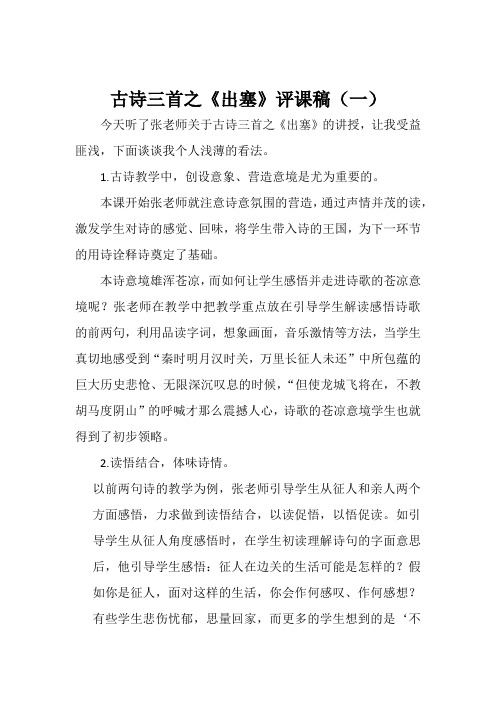 古诗三首之《出塞》评课稿（一）

今天听了张老师关于古诗三首之《出塞》的讲授，让我受益匪浅，下面谈谈我个人浅薄的看法。

1.古诗教学中，创设意象、营造意境是尤为重要的。

本课开始张老师就注意诗意氛围的营造，通过声情并茂的读，激发学生对诗的感觉、回味，将学生带入诗的王国，为下一环节的用诗诠释诗奠定了基础。

本诗意境雄浑苍凉，而如何让学生感悟并走进诗歌的苍凉意境呢？张老师在教学中把教学重点放在引导学生解读感悟诗歌的前两句，利用品读字词，想象画面，音乐激情等方法，当学生真切地感受到“秦时明月汉时关，万里长征人未还”中所包蕴的巨大历史悲怆、无限深沉叹息的时候，“但使龙城飞将在，不教胡马度阴山”的呼喊才那么震撼人心，诗歌的苍凉意境学生也就得到了初步领略。

2.读悟结合，体味诗情。

以前两句诗的教学为例，张老师引导学生从征人和亲人两个方面感悟，力求做到读悟结合，以读促悟，以悟促读。如引导学生从征人角度感悟时，在学生初读理解诗句的字面意思后，他引导学生感悟：征人在边关的生活可能是怎样的？假如你是征人，面对这样的生活，你会作何感叹、作何感想？有些学生悲伤忧郁，思量回家，而更多的学生想到的是‘不